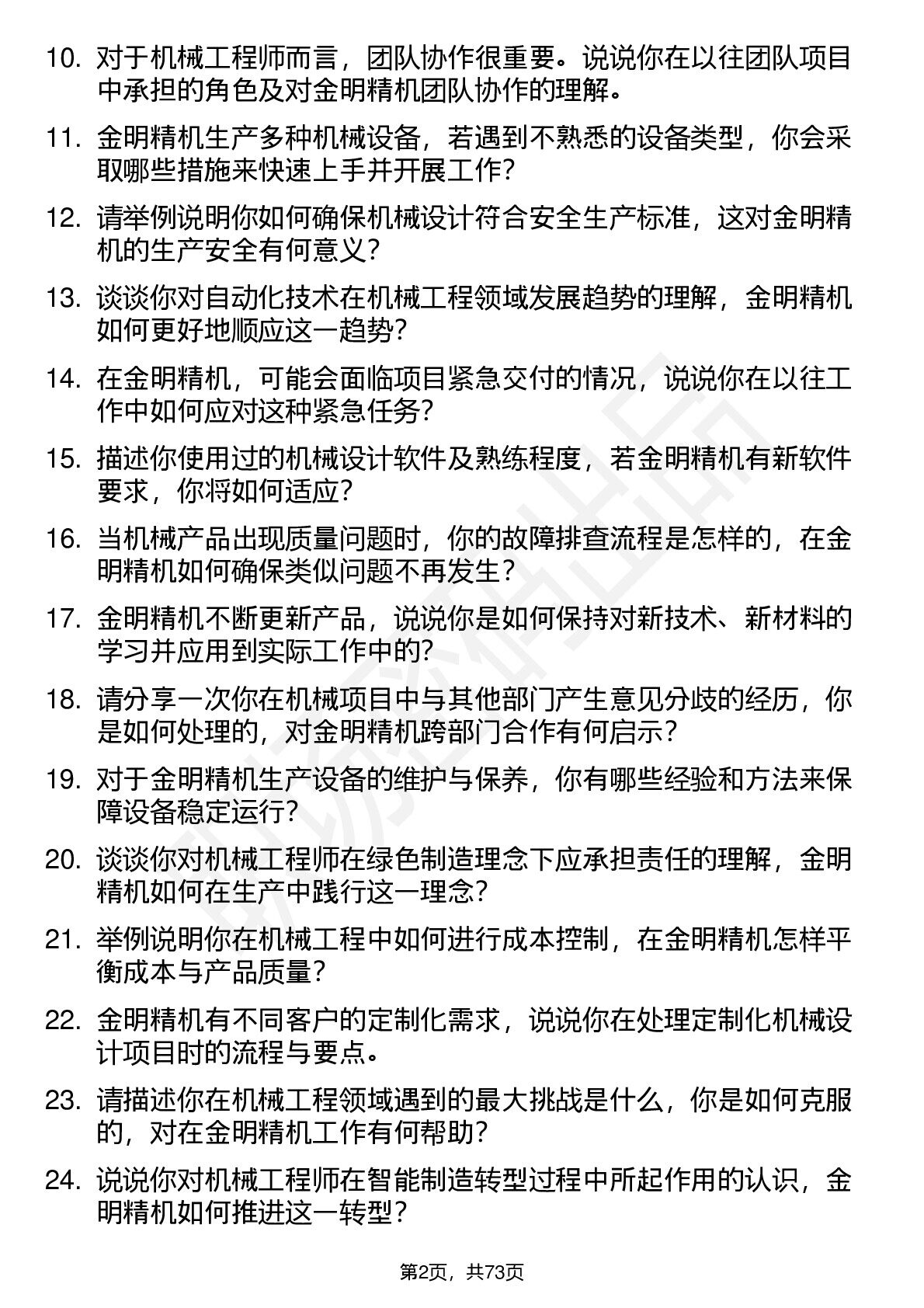 10. 对于机械工程师而言，团队协作很重要。说说你在以往团队项目中承担的角色及对金明精机团队协作的理解。

11. 金明精机生产多种机械设备，若遇到不熟悉的设备类型，你会采取哪些措施来快速上手并开展工作？

12. 请举例说明你如何确保机械设计符合安全生产标准，这对金明精机的生产安全有何意义？

13. 谈谈你对自动化技术在机械工程领域发展趋势的理解，金明精机如何更好地顺应这一趋势？

14. 在金明精机，可能会面临项目紧急交付的情况，说说你在以往工作中如何应对这种紧急任务？

15. 描述你使用过的机械设计软件及熟练程度，若金明精机有新软件要求，你将如何适应？

16. 当机械产品出现质量问题时，你的故障排查流程是怎样的，在金明精机如何确保类似问题不再发生？

17. 金明精机不断更新产品，说说你是如何保持对新技术、新材料的学习并应用到实际工作中的？

18. 请分享一次你在机械项目中与其他部门产生意见分歧的经历，你是如何处理的，对金明精机跨部门合作有何启示？

19. 对于金明精机生产设备的维护与保养，你有哪些经验和方法来保障设备稳定运行？

20. 谈谈你对机械工程师在绿色制造理念下应承担责任的理解，金明精机如何在生产中践行这一理念？

21. 举例说明你在机械工程中如何进行成本控制，在金明精机怎样平衡成本与产品质量？

22. 金明精机有不同客户的定制化需求，说说你在处理定制化机械设计项目时的流程与要点。

23. 请描述你在机械工程领域遇到的最大挑战是什么，你是如何克服的，对在金明精机工作有何帮助？

24. 说说你对机械工程师在智能制造转型过程中所起作用的认识，金明精机如何推进这一转型？

第2页，共73页